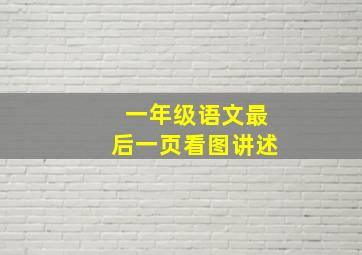 一年级语文最后一页看图讲述